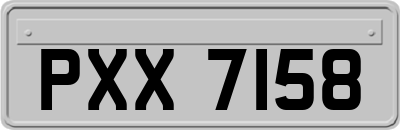 PXX 7158